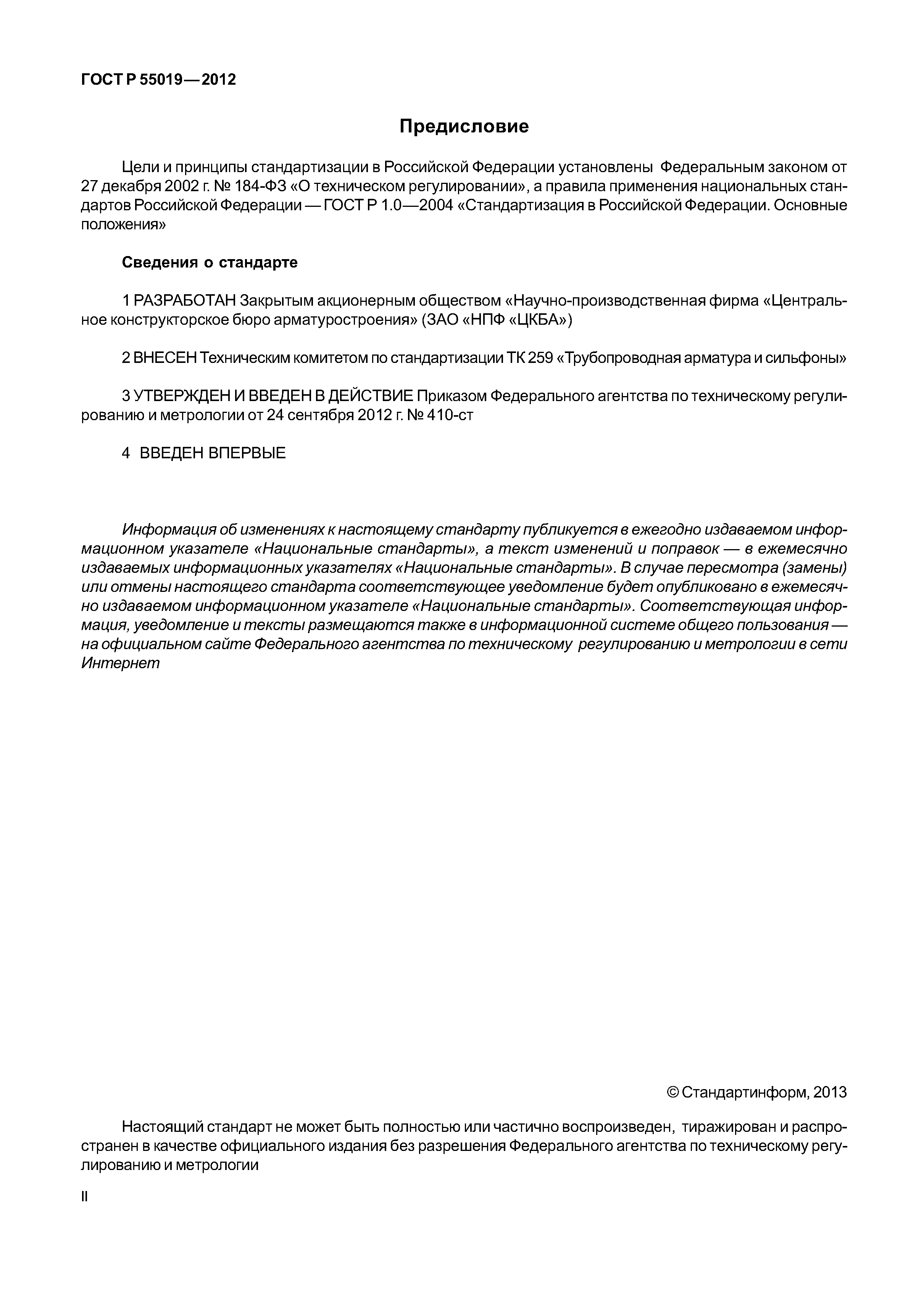 ГОСТ Р 55019—2012

Предисловие

Цели и принципы стандартизации в Российской Федерации установлены Федеральным законом от 27 декабря 2002 г. № 184-ФЗ «О техническом регулировании», а правила применения национальных стандартов Российской Федерации — ГОСТ Р 1.0—2004 «Стандартизация в Российской Федерации. Основные положения»

Сведения о стандарте

1 РАЗРАБОТАН Закрытым акционерным обществом «Научно-производственная фирма «Центральное конструкторское бюро арматуростроения» (ЗАО «НПФ «ЦКБА»)

2 ВНЕСЕН Техническим комитетом по стандартизации ТК 259 «Трубопроводная арматура и сильфоны»

3 УТВЕРЖДЕН И ВВЕДЕН В ДЕЙСТВИЕ Приказом Федерального агентства по техническому регулированию и метрологии от 24 сентября 2012 г. № 410-ст

4 ВВЕДЕН ВПЕРВЫЕ

Информация об изменениях к настоящему стандарту публикуется в ежегодно издаваемом информационном указателе «Национальные стандарты», а текст изменений и поправок — в ежемесячно издаваемых информационных указателях «Национальные стандарты». В случае пересмотра (замены) или отмены настоящего стандарта соответствующее уведомление будет опубликовано в ежемесячно издаваемом информационном указателе «Национальные стандарты». Соответствующая информация, уведомление и тексты размещаются также в информационной системе общего пользования — на официальном сайте Федерального агентства по техническому регулированию и метрологии в сети Интернет

© Стандартинформ, 2013

Настоящий стандарт не может быть полностью или частично воспроизведен, тиражирован и распространен в качестве официального издания без разрешения Федерального агентства по техническому регулированию и метрологии

II